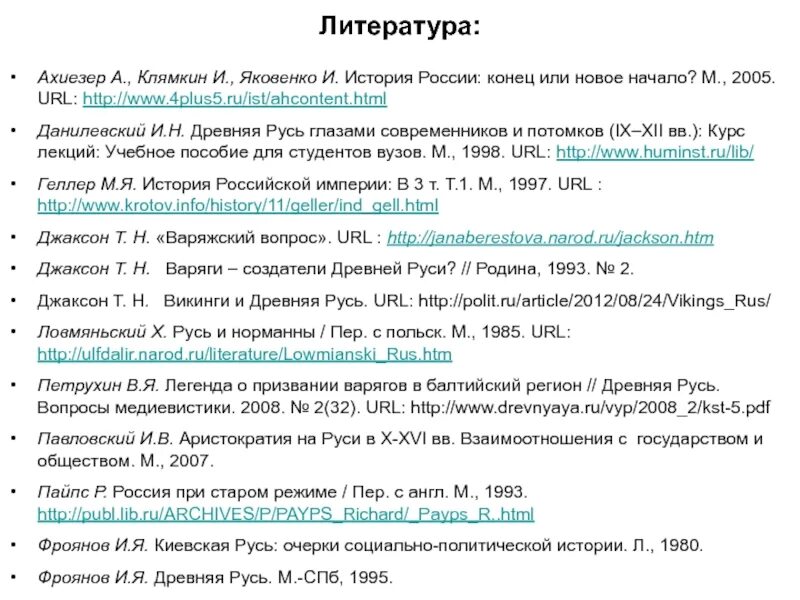 Литература:

• Ахиезер А., Клямкин И., Яковенко И. История России: конец или новое начало? М., 2005. URL: http://www.4plus5.ru/ist/ahcontent.html

• Данилевский И.Н. Древняя Русь глазами современников и потомков (IX–XII вв.): Курс лекций: Учебное пособие для студентов вузов. М., 1998. URL: http://www.huminst.ru/lib/

• Геллер М.Я. История Российской империи: В 3 т. Т.1. М., 1997. URL : http://www.krotov.info/history/11/geller/ind_gell.html

• Джаксон Т. Н. «Варяжский вопрос». URL : http://janaberestova.narod.ru/jackson.htm

• Джаксон Т. Н. Варяги – создатели Древней Руси? // Родина, 1993. № 2.

• Джаксон Т. Н. Викинги и Древняя Русь. URL: http://polit.ru/article/2012/08/24/Vikings_Rus/

• Ловмяньский Х. Русь и норманны / Пер. с польск. М., 1985. URL: http://ulfdalir.narod.ru/literature/Lowmianski_Rus.htm

• Петрухин В.Я. Легенда о призвании варягов в балтийский регион // Древняя Русь. Вопросы медиевистики. 2008. № 2(32). URL: http://www.drevnyaya.ru/vyp/2008_2/kst-5.pdf

• Павловский И.В. Аристократия на Руси в X-XVI вв. Взаимоотношения с государством и обществом. М., 2007.

• Пайпс Р. Россия при старом режиме / Пер. с англ. М., 1993. http://publ.lib.ru/ARCHIVES/P/PAYPS_Richard/_Payps_R..html

• Фроянов И.Я. Киевская Русь: очерки социально-политической истории. Л., 1980.

• Фроянов И.Я. Древняя Русь. М.-СПб, 1995.